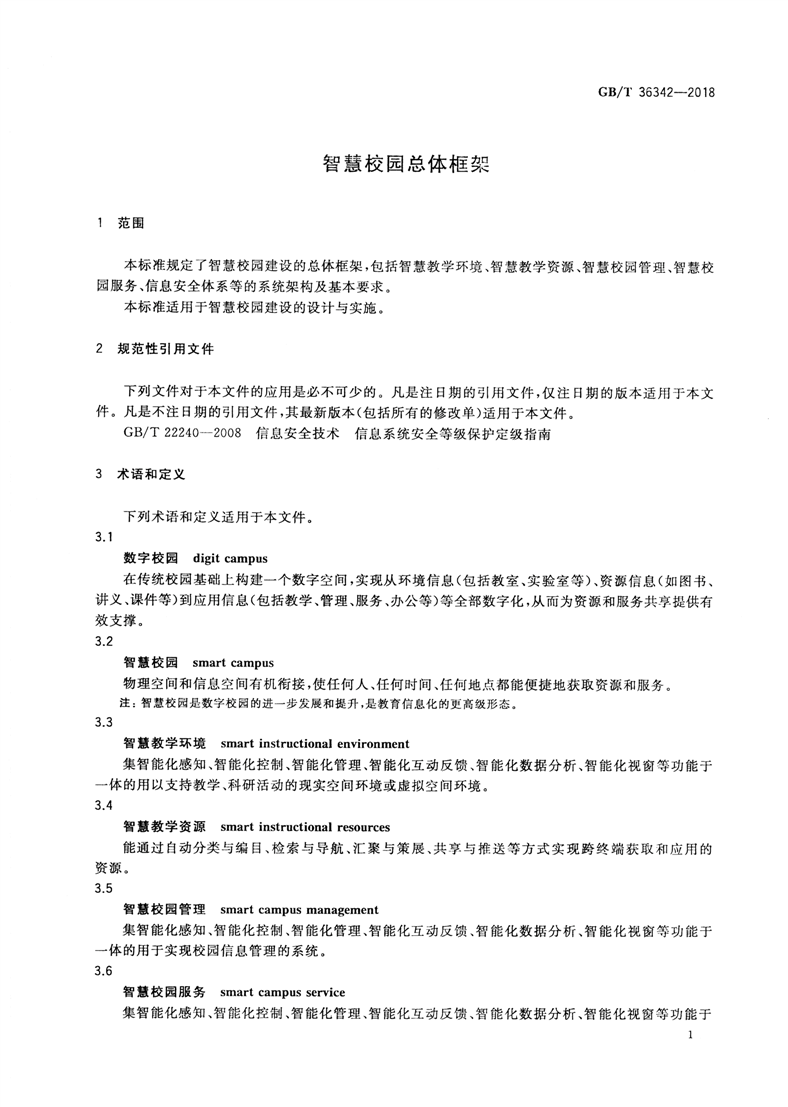 GB/T 36342—2018

智慧校园总体框架

1 范围

本标准规定了智慧校园建设的总体框架，包括智慧教学环境、智慧教学资源、智慧校园管理、智慧校园服务、信息安全体系等的系统架构及基本要求。

本标准适用于智慧校园建设的设计与实施。

2 规范性引用文件

下列文件对于本文件的应用是必不可少的。凡是注日期的引用文件，仅注日期的版本适用于本文件。凡是不注日期的引用文件，其最新版本(包括所有的修改单)适用于本文件。

GB/T 22240—2008 信息安全技术 信息系统安全等级保护定级指南

3 术语和定义

下列术语和定义适用于本文件。

3.1

数字校园 digit campus

在传统校园基础上构建一个数字空间，实现从环境信息(包括教室、实验室等)、资源信息(如图书、讲义、课件等)到应用信息(包括教学、管理、服务、办公等)等全部数字化，从而为资源和服务共享提供有效支撑。

3.2

智慧校园 smart campus

物理空间和信息空间有机衔接，使任何人、任何时间、任何地点都能便捷地获取资源和服务。

注：智慧校园是数字校园的进一步发展和提升，是教育信息化的更高级形态。

3.3

智慧教学环境 smart instructional environment

集智能化感知、智能化控制、智能化管理、智能化互动反馈、智能化数据分析、智能化视窗等功能于一体的用以支持教学、科研活动的现实空间环境或虚拟空间环境。

3.4

智慧教学资源 smart instructional resources

能通过自动分类与编目、检索与导航、汇聚与策展、共享与推送等方式实现跨终端获取和应用的资源。

3.5

智慧校园管理 smart campus management

集智能化感知、智能化控制、智能化管理、智能化互动反馈、智能化数据分析、智能化视窗等功能于一体的用于实现校园信息管理的系统。

3.6

智慧校园服务 smart campus service

集智能化感知、智能化控制、智能化管理、智能化互动反馈、智能化数据分析、智能化视窗等功能于

1